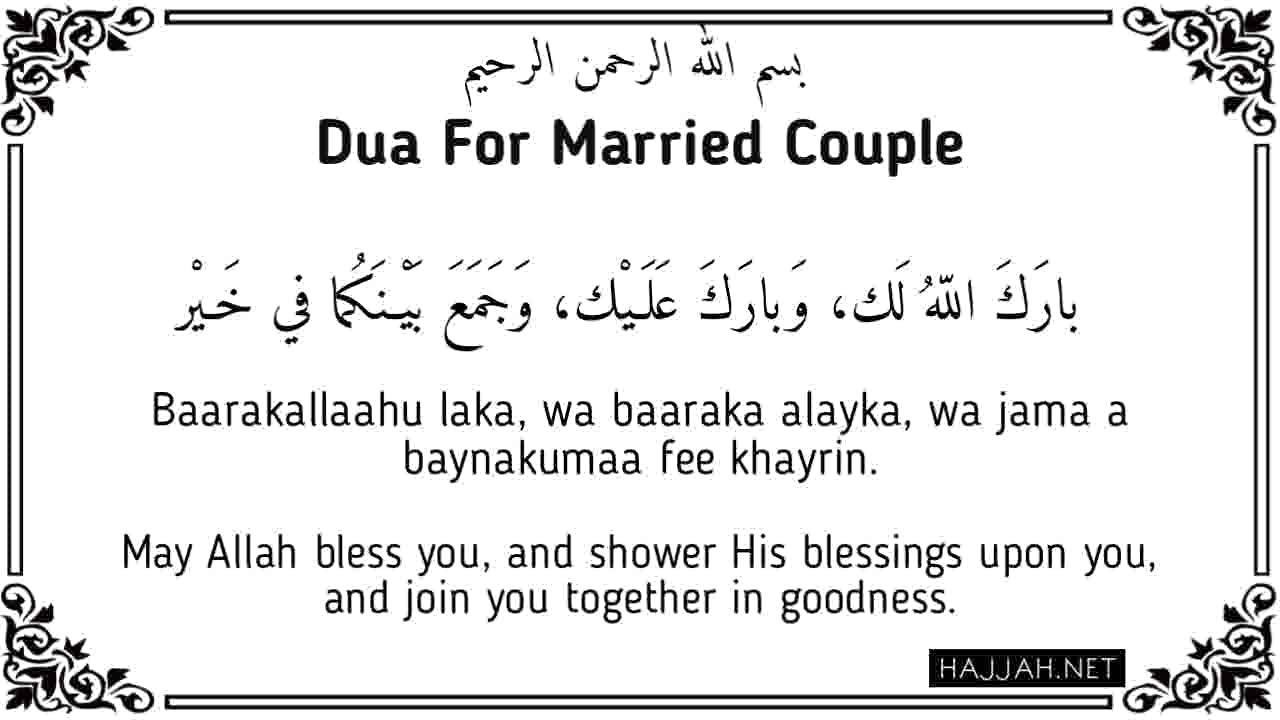 بسم الله الرحمن الرحيم

Dua For Married Couple

بارَكَ اللّهُ لَك، وَبارَكَ عَلَيْك، وَجَمَعَ بَيْنَكُما في خَيْر

Baarakallaahu laka, wa baaraka alayka, wa jama a baynakumaa fee khayrin.

May Allah bless you, and shower His blessings upon you, and join you together in goodness.

HAJJAH.NET